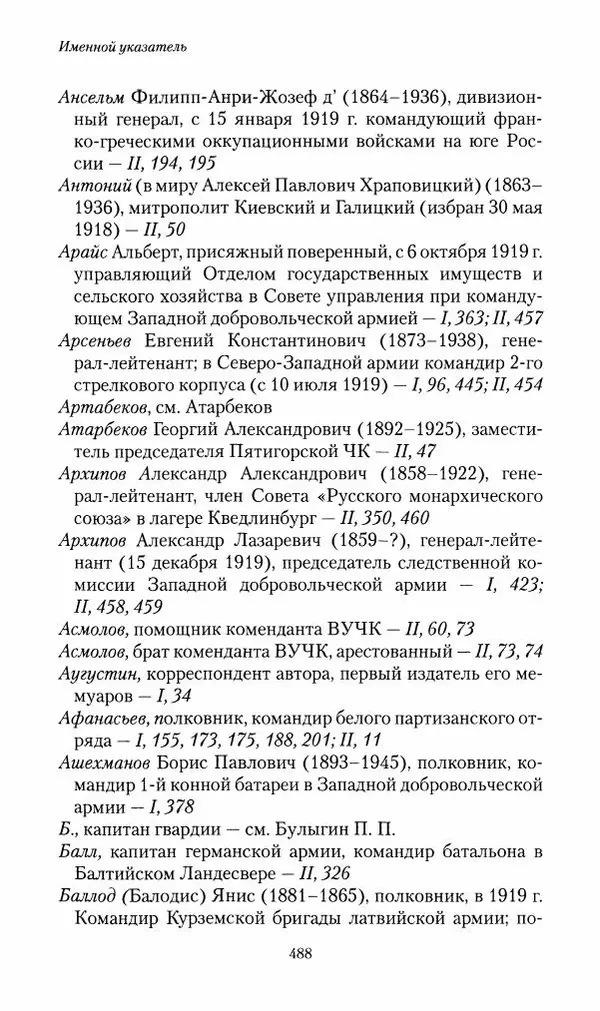 Именной указатель

Ансельм Филипп-Анри-Жозеф д' (1864–1936), дивизионный генерал, с 15 января 1919 г. командующий франко-греческими оккупационными войсками на юге России — II, 194, 195
Антоний (в миру Алексей Павлович Храповицкий) (1863–1936), митрополит Киевский и Галицкий (избран 30 мая 1918) — II, 50
Арайс Альберт, присяжный поверенный, с 6 октября 1919 г. управляющий Отделом государственных имуществ и сельского хозяйства в Совете управления при командующем Западной добровольческой армией — I, 363; II, 457
Арсеньев Евгений Константинович (1873–1938), генерал-лейтенант; в Северо-Западной армии командир 2-го стрелкового корпуса (с 10 июля 1919) — I, 96, 445; II, 454
Артабеков, см. Атарбеков
Атарбеков Георгий Александрович (1892–1925), заместитель председателя Пятигорской ЧК — II, 47
Архипов Александр Александрович (1858–1922), генерал-лейтенант, член Совета «Русского монархического союза» в лагере Кведлинбург — II, 350, 460
Архипов Александр Лазаревич (1859–?), генерал-лейтенант (15 декабря 1919), председатель следственной комиссии Западной добровольческой армии — I, 423; II, 458, 459
Асмолов, помощник коменданта ВУЧК — II, 60, 73
Асмолов, брат коменданта ВУЧК, арестованный — II, 73, 74
Аугустин, корреспондент автора, первый издатель его мемуаров — I, 34
Афанасьев, полковник, командир белого партизанского отряда — I, 155, 173, 175, 188, 201; II, 11
Ашехманов Борис Павлович (1893–1945), полковник, командир 1-й конной батареи в Западной добровольческой армии — I, 378
Б., капитан гвардии — см. Булыгин П. П.
Балл, капитан германской армии, командир батальона в Балтийском Ландесвере — II, 326
Баллод (Балодис) Янис (1881–1865), полковник, в 1919 г. Командир Курземской бригады латвийской армии; по-

488